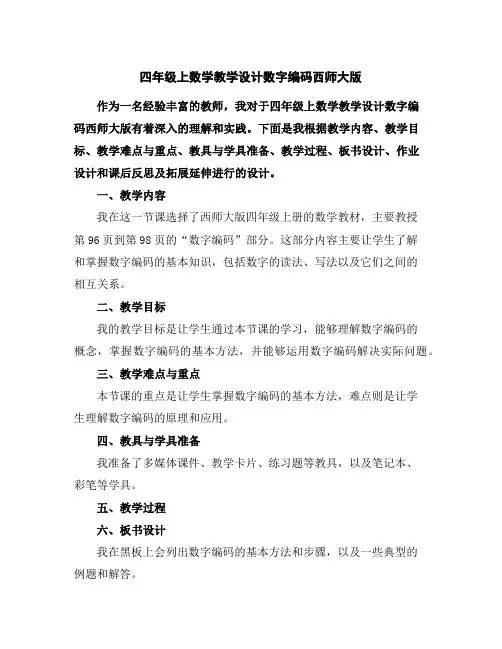 四年级上数学教学设计数字编码西师大版

作为一名经验丰富的教师，我对于四年级上数学教学设计数字编码西师大版有着深入的理解和实践。下面是我根据教学内容、教学目标、教学难点与重点、教具与学具准备、教学过程、板书设计、作业设计和课后反思及拓展延伸进行的设计。

一、教学内容

我在这一节课选择了西师大版四年级上册的数学教材，主要教授第96页到第98页的“数字编码”部分。这部分内容主要让学生了解和掌握数字编码的基本知识，包括数字的读法、写法以及它们之间的相互关系。

二、教学目标

我的教学目标是让学生通过本节课的学习，能够理解数字编码的概念，掌握数字编码的基本方法，并能够运用数字编码解决实际问题。

三、教学难点与重点

本节课的重点是让学生掌握数字编码的基本方法，难点则是让学生理解数字编码的原理和应用。

四、教具与学具准备

我准备了多媒体课件、教学卡片、练习题等教具，以及笔记本、彩笔等学具。

五、教学过程

六、板书设计

我在黑板上会列出数字编码的基本方法和步骤，以及一些典型的例题和解答。